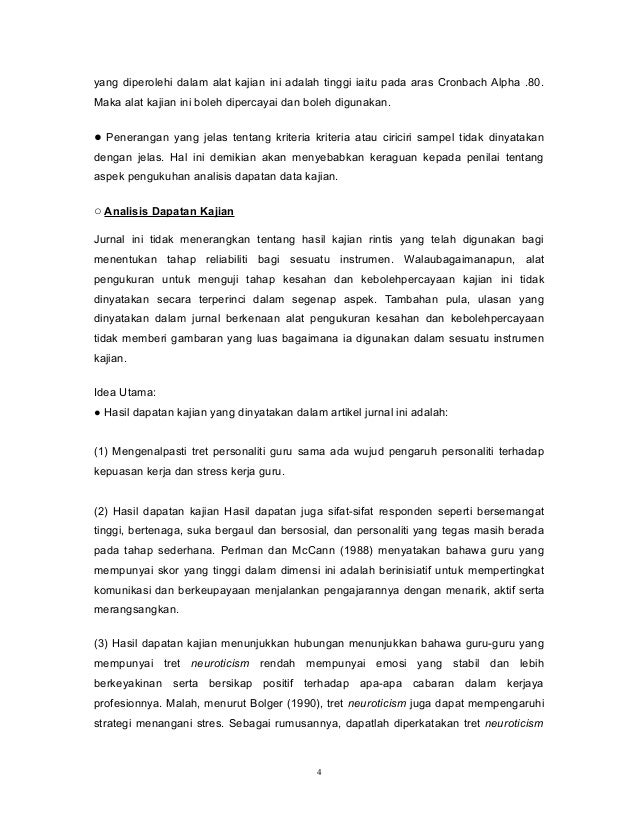 yang diperolehi dalam alat kajian ini adalah tinggi iaitu pada aras Cronbach Alpha .80. Maka alat kajian ini boleh dipercayai dan boleh digunakan.

● Penerangan yang jelas tentang kriteria kriteria atau ciriciri sampel tidak dinyatakan dengan jelas. Hal ini demikian akan menyebabkan keraguan kepada penilai tentang aspek pengukuhan analisis dapatan data kajian.

○ Analisis Dapatan Kajian

Jurnal ini tidak menerangkan tentang hasil kajian rintis yang telah digunakan bagi menentukan tahap reliabiliti bagi sesuatu instrumen. Walaubagaimanapun, alat pengukuran untuk menguji tahap kesahan dan kebolehpercayaan kajian ini tidak dinyatakan secara terperinci dalam segenap aspek. Tambahan pula, ulasan yang dinyatakan dalam jurnal berkenaan alat pengukuran kesahan dan kebolehpercayaan tidak memberi gambaran yang luas bagaimana ia digunakan dalam sesuatu instrumen kajian.

Idea Utama:
● Hasil dapatan kajian yang dinyatakan dalam artikel jurnal ini adalah:

(1) Mengenalpasti tret personaliti guru sama ada wujud pengaruh personaliti terhadap kepuasan kerja dan stress kerja guru.

(2) Hasil dapatan kajian Hasil dapatan juga sifat-sifat responden seperti bersemangat tinggi, bertenaga, suka bergaul dan bersosial, dan personaliti yang tegas masih berada pada tahap sederhana. Perlman dan McCann (1988) menyatakan bahawa guru yang mempunyai skor yang tinggi dalam dimensi ini adalah berinisiatif untuk mempertingkat komunikasi dan berkeupayaan menjalankan pengajarannya dengan menarik, aktif serta merangsangkan.

(3) Hasil dapatan kajian menunjukkan hubungan menunjukkan bahawa guru-guru yang mempunyai tret neuroticism rendah mempunyai emosi yang stabil dan lebih berkeyakinan serta bersikap positif terhadap apa-apa cabaran dalam kerjaya profesionnya. Malah, menurut Bolger (1990), tret neuroticism juga dapat mempengaruhi strategi menangani stres. Sebagai rumusannya, dapatlah diperkatakan tret neuroticism

4